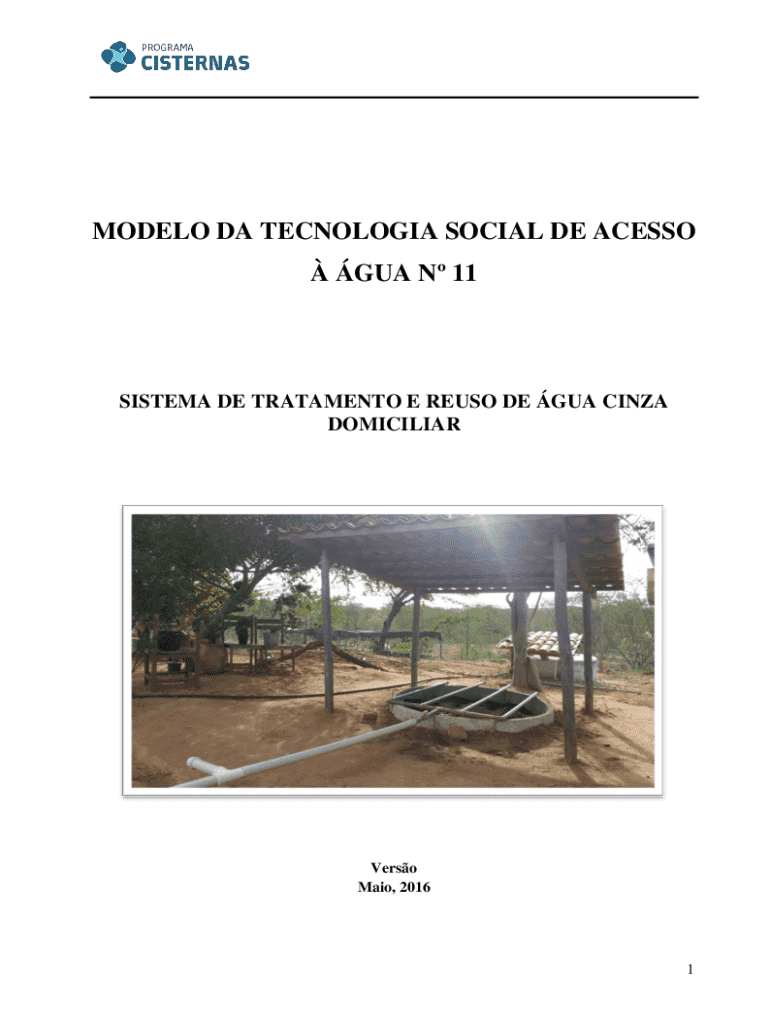 PROGRAMA
CISTERNAS

MODELO DA TECNOLOGIA SOCIAL DE ACESSO À ÁGUA Nº 11

SISTEMA DE TRATAMENTO E REUSO DE ÁGUA CINZA DOMICILIAR

Versão
Maio, 2016

1